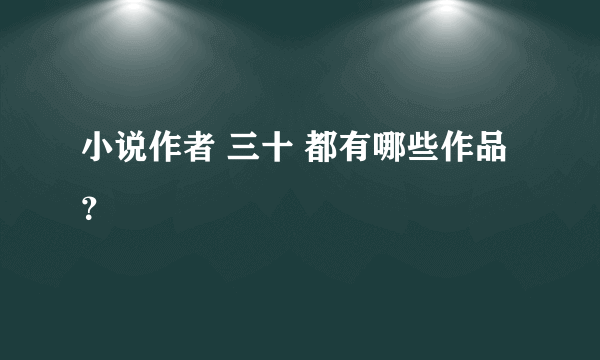 小说作者 三十 都有哪些作品？